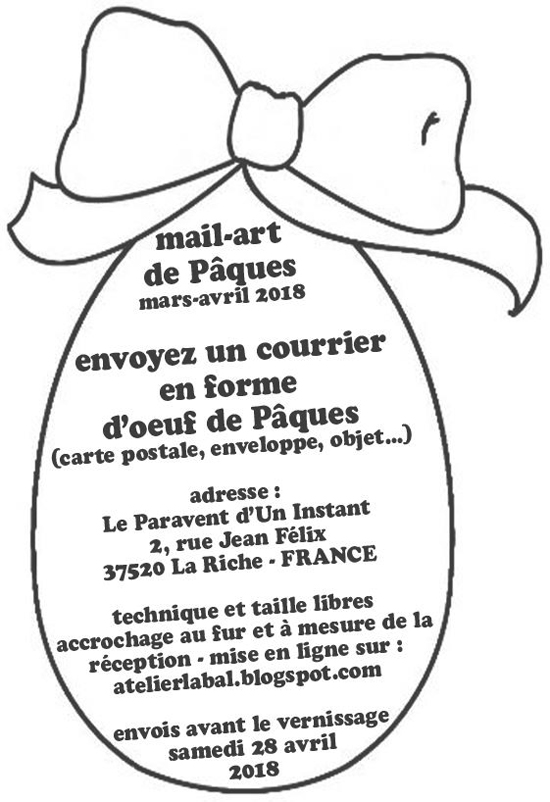 mail-art
de Pâques
mars-avril 2018

envoyez un courrier
en forme
d'oeuf de Pâques
(carte postale, enveloppe, objet...)

adresse :
Le Paravent d'Un Instant
2, rue Jean Félix
37520 La Riche - FRANCE

technique et taille libres
accrochage au fur et à mesure de la réception - mise en ligne sur :
atelierlabal.blogspot.com

envois avant le vernissage
samedi 28 avril
2018